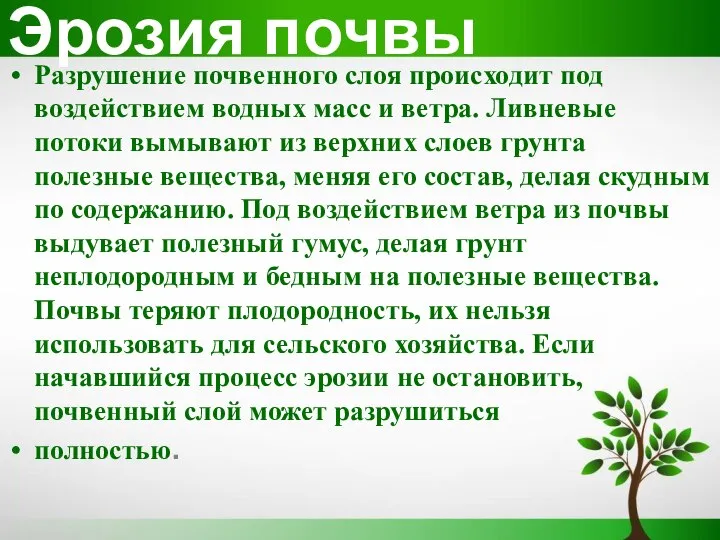 Эрозия почвы

• Разрушение почвенного слоя происходит под воздействием водных масс и ветра. Ливневые потоки вымывают из верхних слоев грунта полезные вещества, меняя его состав, делая скудным по содержанию. Под воздействием ветра из почвы выдувает полезный гумус, делая грунт неплодородным и бедным на полезные вещества. Почвы теряют плодородность, их нельзя использовать для сельского хозяйства. Если начавшийся процесс эрозии не остановить, почвенный слой может разрушиться

• полностью.